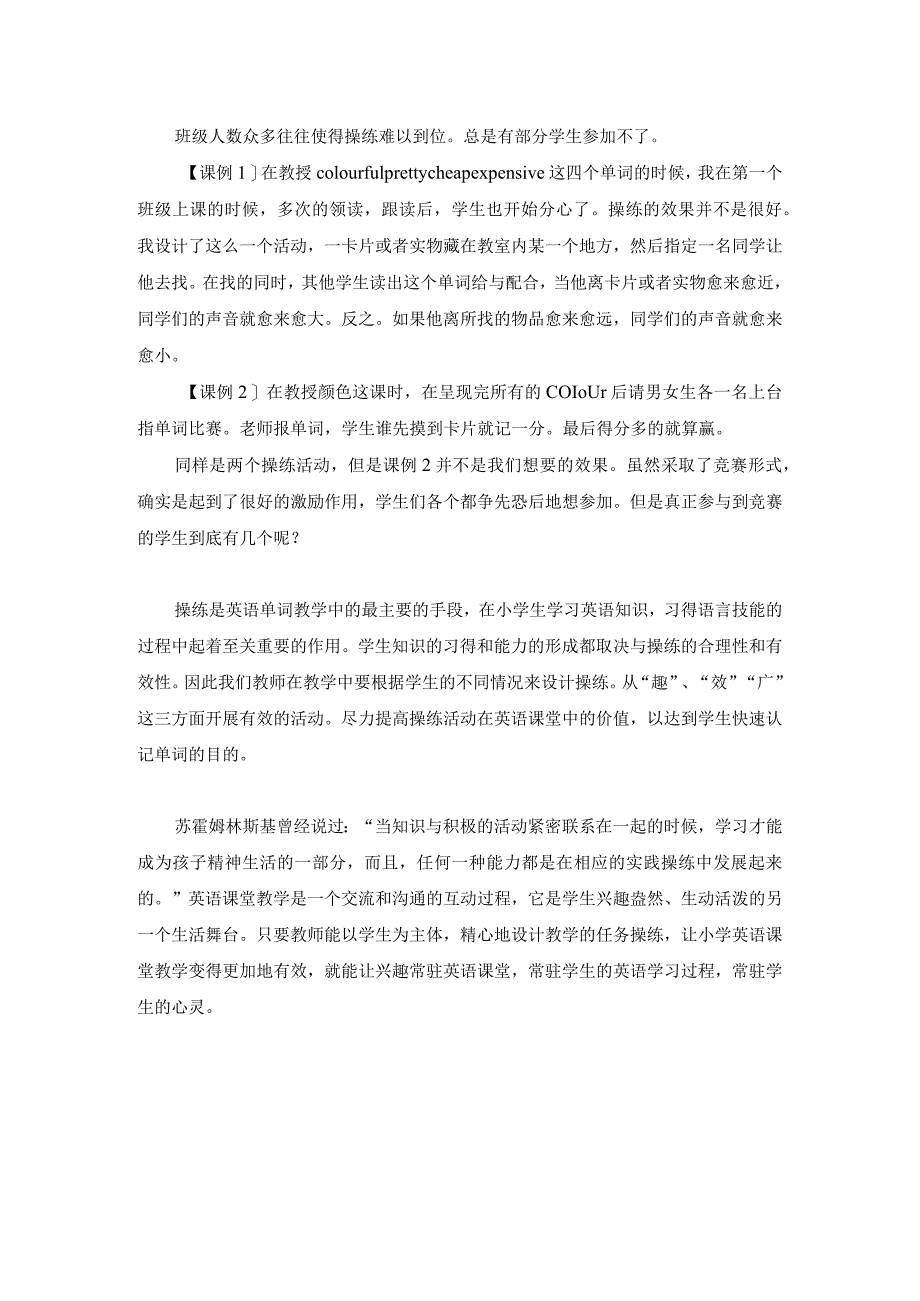 班级人数众多往往使得操练难以到位。总是有部分学生参加不了。

【课例 1〕在教授 colourfulprettycheapexpensive 这四个单词的时候，我在第一个班级上课的时候，多次的领读，跟读后，学生也开始分心了。操练的效果并不是很好。我设计了这么一个活动，一卡片或者实物藏在教室内某一个地方，然后指定一名同学让他去找。在找的同时，其他学生读出这个单词给与配合，当他离卡片或者实物愈来愈近，同学们的声音就愈来愈大。反之。如果他离所找的物品愈来愈远，同学们的声音就愈来愈小。

【课例 2〕在教授颜色这课时，在呈现完所有的 COIoUr 后请男女生各一名上台指单词比赛。老师报单词，学生谁先摸到卡片就记一分。最后得分多的就算赢。

同样是两个操练活动，但是课例 2 并不是我们想要的效果。虽然采取了竞赛形式，确实是起到了很好的激励作用，学生们各个都争先恐后地想参加。但是真正参与到竞赛的学生到底有几个呢？

操练是英语单词教学中的最主要的手段，在小学生学习英语知识，习得语言技能的过程中起着至关重要的作用。学生知识的习得和能力的形成都取决与操练的合理性和有效性。因此我们教师在教学中要根据学生的不同情况来设计操练。从“趣”、“效”“广”这三方面开展有效的活动。尽力提高操练活动在英语课堂中的价值，以达到学生快速认记单词的目的。

苏霍姆林斯基曾经说过：“当知识与积极的活动紧密联系在一起的时候，学习才能成为孩子精神生活的一部分，而且，任何一种能力都是在相应的实践操练中发展起来的。”英语课堂教学是一个交流和沟通的互动过程，它是学生兴趣盎然、生动活泼的另一个生活舞台。只要教师能以学生为主体，精心地设计教学的任务操练，让小学英语课堂教学变得更加地有效，就能让兴趣常驻英语课堂，常驻学生的英语学习过程，常驻学生的心灵。